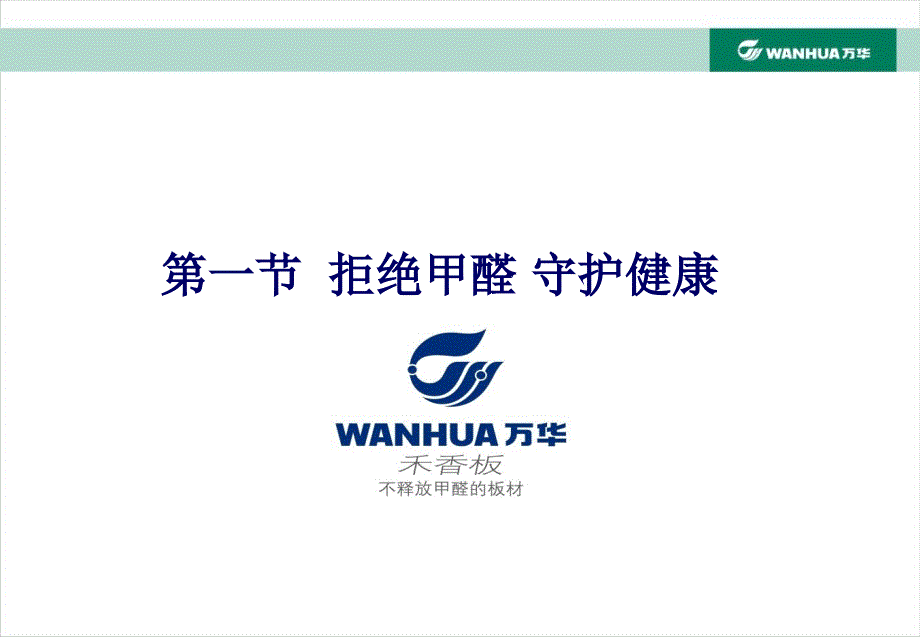 WANHUA万华

第一节 拒绝甲醛 守护健康

WANHUA万华
禾香板
不释放甲醛的板材